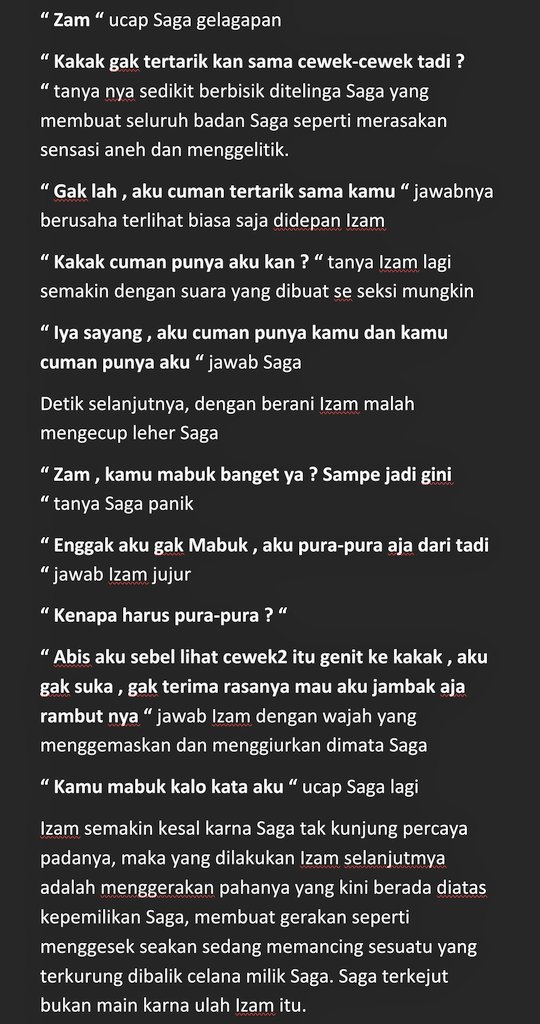 “ Zam “ ucap Saga gelagapan

“ Kakak gak tertarik kan sama cewek-cewek tadi ? “ tanya nya sedikit berbisik ditelinga Saga yang membuat seluruh badan Saga seperti merasakan sensasi aneh dan menggelitik.

“ Gak lah , aku cuman tertarik sama kamu “ jawabnya berusaha terlihat biasa saja didepan Izam

“ Kakak cuman punya aku kan ? “ tanya Izam lagi semakin dengan suara yang dibuat se seksi mungkin

“ Iya sayang , aku cuman punya kamu dan kamu cuman punya aku “ jawab Saga

Detik selanjutnya, dengan berani Izam malah mengecup leher Saga

“ Zam , kamu mabuk banget ya ? Sampe jadi gini “ tanya Saga panik

“ Enggak aku gak Mabuk , aku pura-pura aja dari tadi “ jawab Izam jujur

“ Kenapa harus pura-pura ? “

“ Abis aku sebel lihat cewek2 itu genit ke kakak , aku gak suka , gak terima rasanya mau aku jambak aja rambut nya “ jawab Izam dengan wajah yang menggemaskan dan menggiurkan dimata Saga

“ Kamu mabuk kalo kata aku “ ucap Saga lagi

Izam semakin kesal karna Saga tak kunjung percaya padanya, maka yang dilakukan Izam selanjutmya adalah menggerakan pahanya yang kini berada diatas kepemilikan Saga, membuat gerakan seperti menggesek seakan sedang memancing sesuatu yang terkurung dibalik celana milik Saga. Saga terkejut bukan main karna ulah Izam itu.